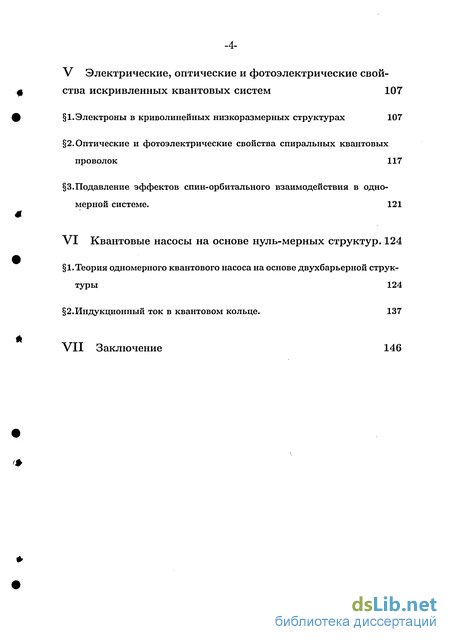 -4-

V Электрические, оптические и фотоэлектрические свойства искривленных квантовых систем 107

§1. Электроны в криволинейных низкоразмерных структурах 107

§2. Оптические и фотоэлектрические свойства спиральных квантовых проволок 117

§3. Подавление эффектов спин-орбитального взаимодействия в одномерной системе. 121

VI Квантовые насосы на основе нуль-мерных структур. 124

§1. Теория одномерного квантового насоса на основе двухбарьерной структуры 124

§2. Индукционный ток в квантовом кольце. 137

VII Заключение 146

dsLib.net
библиотека диссертаций